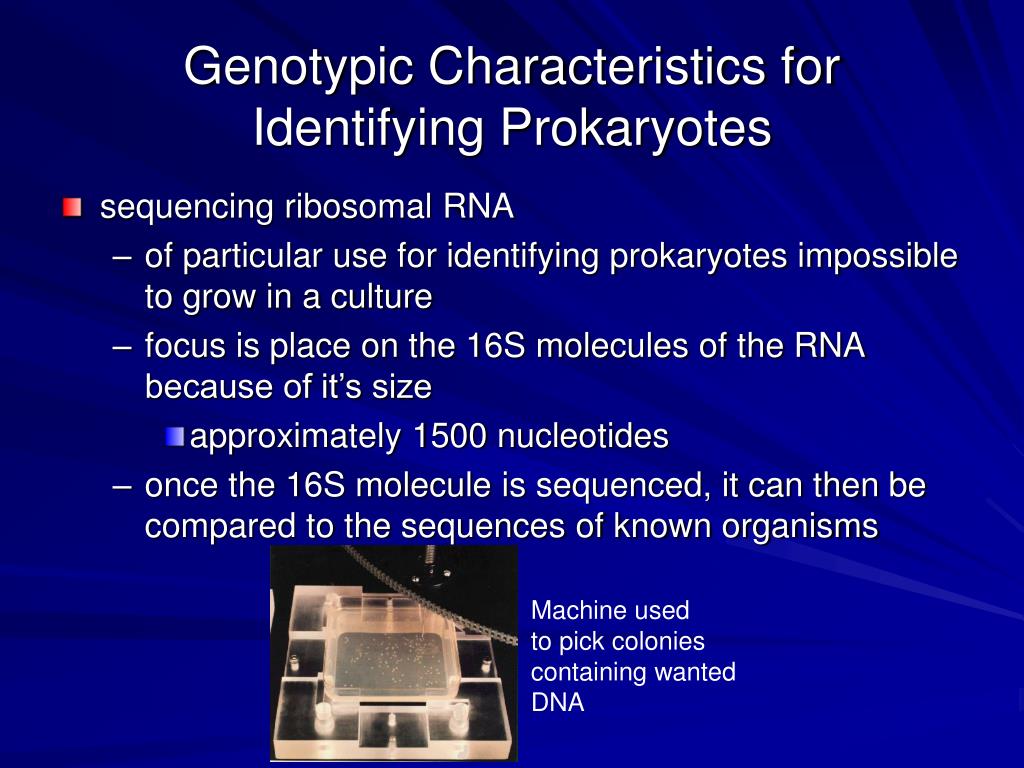 Genotypic Characteristics for Identifying Prokaryotes

sequencing ribosomal RNA
– of particular use for identifying prokaryotes impossible to grow in a culture
– focus is place on the 16S molecules of the RNA because of it’s size
approximately 1500 nucleotides
– once the 16S molecule is sequenced, it can then be compared to the sequences of known organisms

Machine used to pick colonies containing wanted DNA